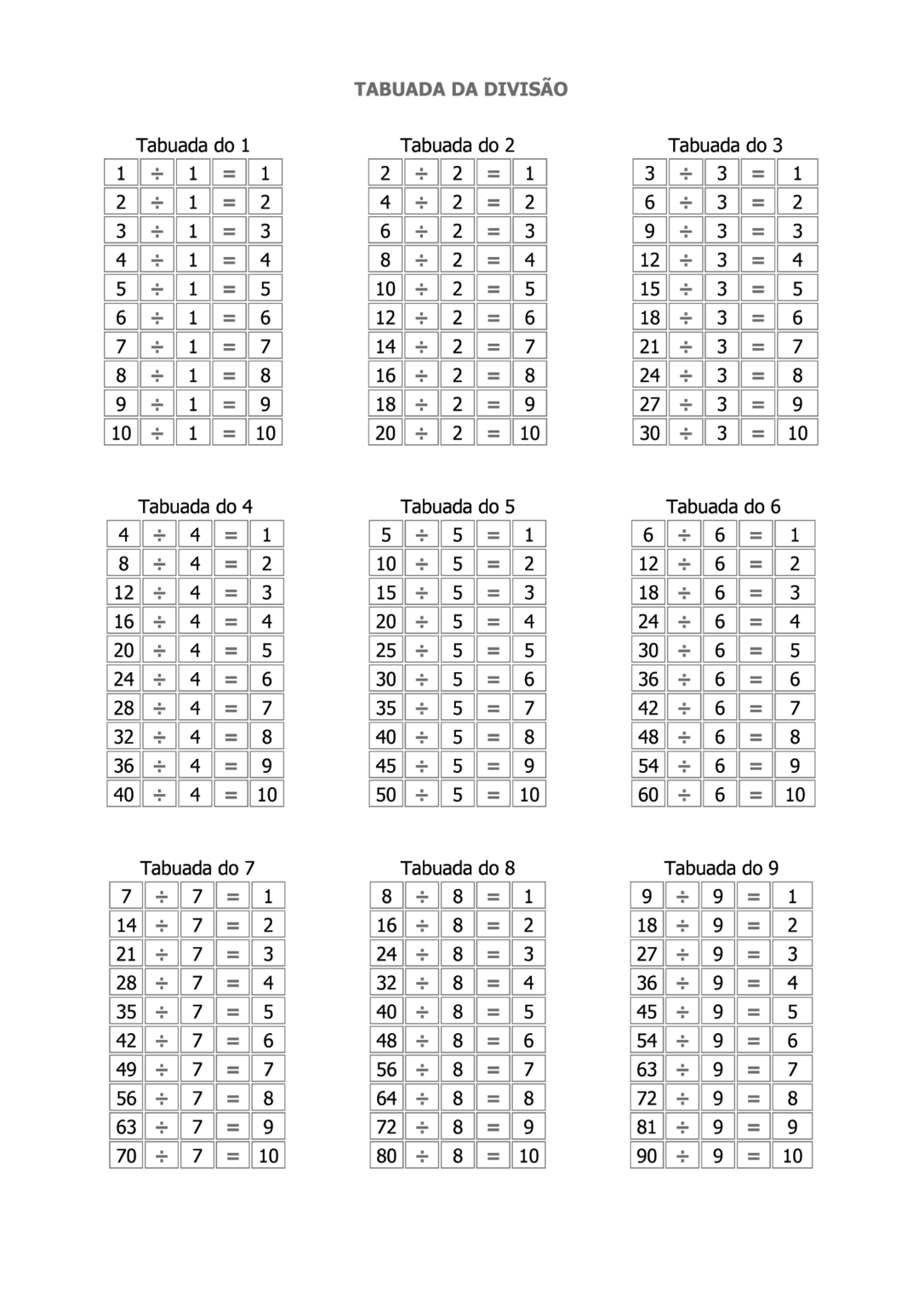 TABUADA DA DIVISÃO

Tabuada do 1

| 1 | ÷ | 1 | = | 1 |
|---|---|---|---|---|
| 2 | ÷ | 1 | = | 2 |
| 3 | ÷ | 1 | = | 3 |
| 4 | ÷ | 1 | = | 4 |
| 5 | ÷ | 1 | = | 5 |
| 6 | ÷ | 1 | = | 6 |
| 7 | ÷ | 1 | = | 7 |
| 8 | ÷ | 1 | = | 8 |
| 9 | ÷ | 1 | = | 9 |
| 10 | ÷ | 1 | = | 10 |

Tabuada do 2

| 2 | ÷ | 2 | = | 1 |
|---|---|---|---|---|
| 4 | ÷ | 2 | = | 2 |
| 6 | ÷ | 2 | = | 3 |
| 8 | ÷ | 2 | = | 4 |
| 10 | ÷ | 2 | = | 5 |
| 12 | ÷ | 2 | = | 6 |
| 14 | ÷ | 2 | = | 7 |
| 16 | ÷ | 2 | = | 8 |
| 18 | ÷ | 2 | = | 9 |
| 20 | ÷ | 2 | = | 10 |

Tabuada do 3

| 3 | ÷ | 3 | = | 1 |
|---|---|---|---|---|
| 6 | ÷ | 3 | = | 2 |
| 9 | ÷ | 3 | = | 3 |
| 12 | ÷ | 3 | = | 4 |
| 15 | ÷ | 3 | = | 5 |
| 18 | ÷ | 3 | = | 6 |
| 21 | ÷ | 3 | = | 7 |
| 24 | ÷ | 3 | = | 8 |
| 27 | ÷ | 3 | = | 9 |
| 30 | ÷ | 3 | = | 10 |

Tabuada do 4

| 4 | ÷ | 4 | = | 1 |
|---|---|---|---|---|
| 8 | ÷ | 4 | = | 2 |
| 12 | ÷ | 4 | = | 3 |
| 16 | ÷ | 4 | = | 4 |
| 20 | ÷ | 4 | = | 5 |
| 24 | ÷ | 4 | = | 6 |
| 28 | ÷ | 4 | = | 7 |
| 32 | ÷ | 4 | = | 8 |
| 36 | ÷ | 4 | = | 9 |
| 40 | ÷ | 4 | = | 10 |

Tabuada do 5

| 5 | ÷ | 5 | = | 1 |
|---|---|---|---|---|
| 10 | ÷ | 5 | = | 2 |
| 15 | ÷ | 5 | = | 3 |
| 20 | ÷ | 5 | = | 4 |
| 25 | ÷ | 5 | = | 5 |
| 30 | ÷ | 5 | = | 6 |
| 35 | ÷ | 5 | = | 7 |
| 40 | ÷ | 5 | = | 8 |
| 45 | ÷ | 5 | = | 9 |
| 50 | ÷ | 5 | = | 10 |

Tabuada do 6

| 6 | ÷ | 6 | = | 1 |
|---|---|---|---|---|
| 12 | ÷ | 6 | = | 2 |
| 18 | ÷ | 6 | = | 3 |
| 24 | ÷ | 6 | = | 4 |
| 30 | ÷ | 6 | = | 5 |
| 36 | ÷ | 6 | = | 6 |
| 42 | ÷ | 6 | = | 7 |
| 48 | ÷ | 6 | = | 8 |
| 54 | ÷ | 6 | = | 9 |
| 60 | ÷ | 6 | = | 10 |

Tabuada do 7

| 7 | ÷ | 7 | = | 1 |
|---|---|---|---|---|
| 14 | ÷ | 7 | = | 2 |
| 21 | ÷ | 7 | = | 3 |
| 28 | ÷ | 7 | = | 4 |
| 35 | ÷ | 7 | = | 5 |
| 42 | ÷ | 7 | = | 6 |
| 49 | ÷ | 7 | = | 7 |
| 56 | ÷ | 7 | = | 8 |
| 63 | ÷ | 7 | = | 9 |
| 70 | ÷ | 7 | = | 10 |

Tabuada do 8

| 8 | ÷ | 8 | = | 1 |
|---|---|---|---|---|
| 16 | ÷ | 8 | = | 2 |
| 24 | ÷ | 8 | = | 3 |
| 32 | ÷ | 8 | = | 4 |
| 40 | ÷ | 8 | = | 5 |
| 48 | ÷ | 8 | = | 6 |
| 56 | ÷ | 8 | = | 7 |
| 64 | ÷ | 8 | = | 8 |
| 72 | ÷ | 8 | = | 9 |
| 80 | ÷ | 8 | = | 10 |

Tabuada do 9

| 9 | ÷ | 9 | = | 1 |
|---|---|---|---|---|
| 18 | ÷ | 9 | = | 2 |
| 27 | ÷ | 9 | = | 3 |
| 36 | ÷ | 9 | = | 4 |
| 45 | ÷ | 9 | = | 5 |
| 54 | ÷ | 9 | = | 6 |
| 63 | ÷ | 9 | = | 7 |
| 72 | ÷ | 9 | = | 8 |
| 81 | ÷ | 9 | = | 9 |
| 90 | ÷ | 9 | = | 10 |